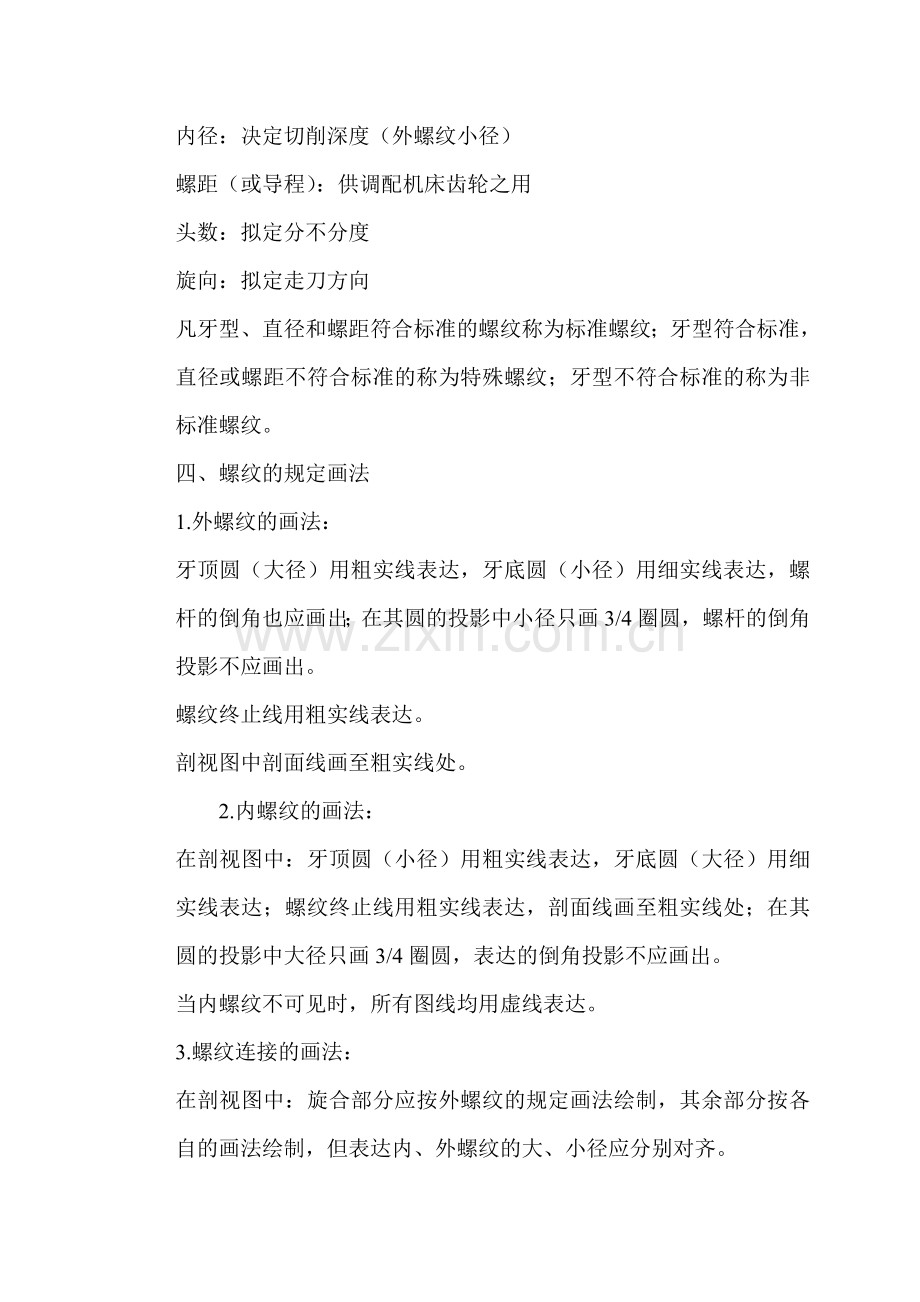 内径：决定切削深度（外螺纹小径）

螺距（或导程）：供调配机床齿轮之用

头数：拟定分不分度

旋向：拟定走刀方向

凡牙型、直径和螺距符合标准的螺纹称为标准螺纹；牙型符合标准，直径或螺距不符合标准的称为特殊螺纹；牙型不符合标准的称为非标准螺纹。

四、螺纹的规定画法

1.外螺纹的画法：

牙顶圆（大径）用粗实线表达，牙底圆（小径）用细实线表达，螺杆的倒角也应画出；在其圆的投影中小径只画3/4圈圆，螺杆的倒角投影不应画出。

螺纹终止线用粗实线表达。

剖视图中剖面线画至粗实线处。

2.内螺纹的画法：

在剖视图中：牙顶圆（小径）用粗实线表达，牙底圆（大径）用细实线表达；螺纹终止线用粗实线表达，剖面线画至粗实线处；在其圆的投影中大径只画3/4圈圆，表达的倒角投影不应画出。

当内螺纹不可见时，所有图线均用虚线表达。

3.螺纹连接的画法：

在剖视图中：旋合部分应按外螺纹的规定画法绘制，其余部分按各自的画法绘制，但表达内、外螺纹的大、小径应分别对齐。

www.zixin.com.cn